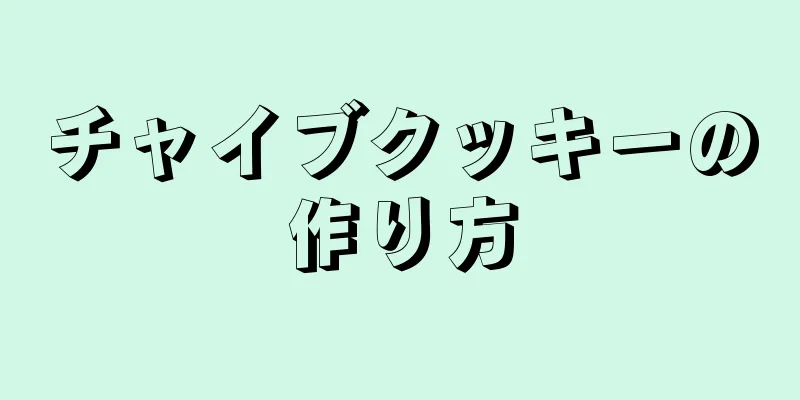 チャイブクッキーの作り方